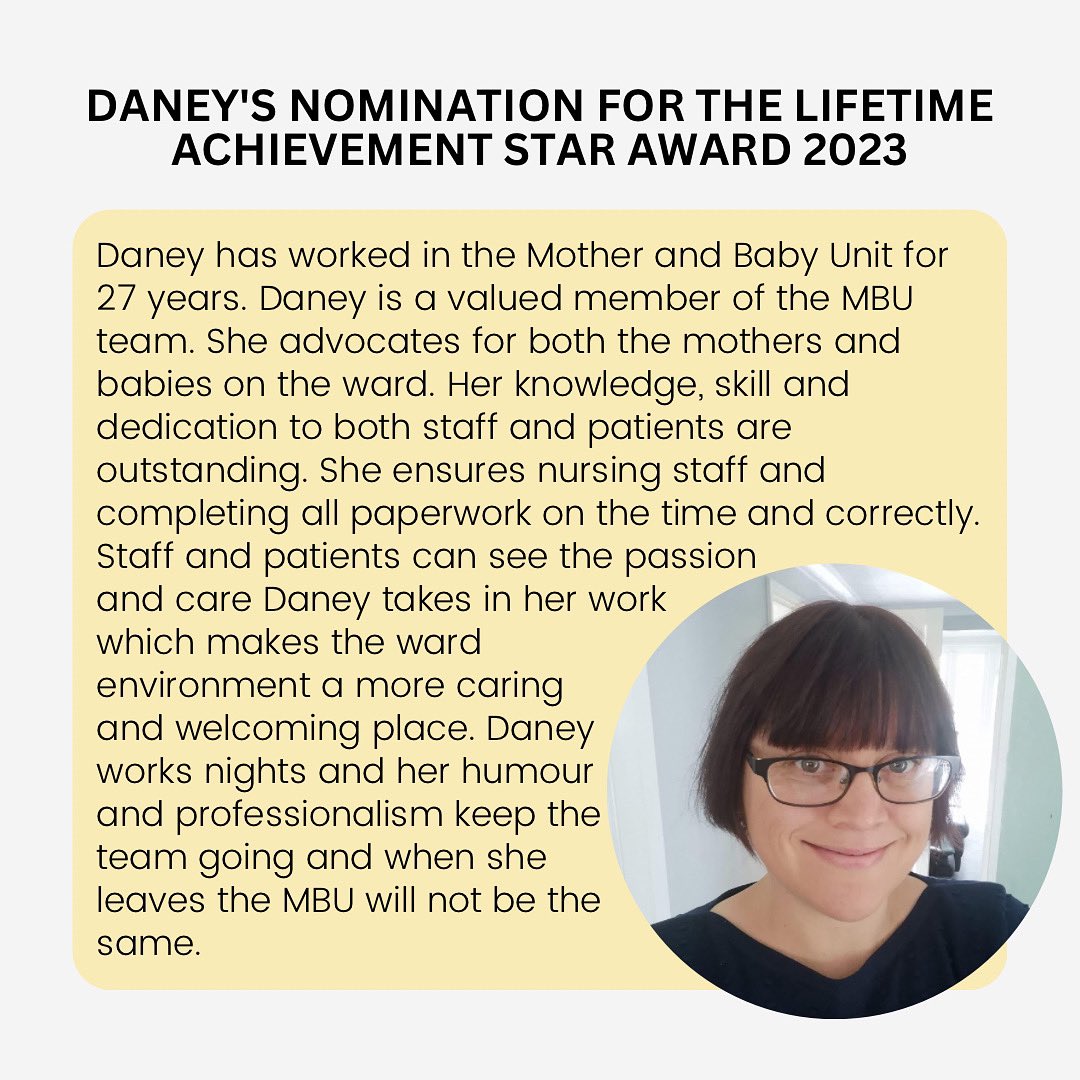 DANEY'S NOMINATION FOR THE LIFETIME ACHIEVEMENT STAR AWARD 2023

Daney has worked in the Mother and Baby Unit for 27 years. Daney is a valued member of the MBU team. She advocates for both the mothers and babies on the ward. Her knowledge, skill and dedication to both staff and patients are outstanding. She ensures nursing staff and completing all paperwork on the time and correctly. Staff and patients can see the passion and care Daney takes in her work which makes the ward environment a more caring and welcoming place. Daney works nights and her humour and professionalism keep the team going and when she leaves the MBU will not be the same.